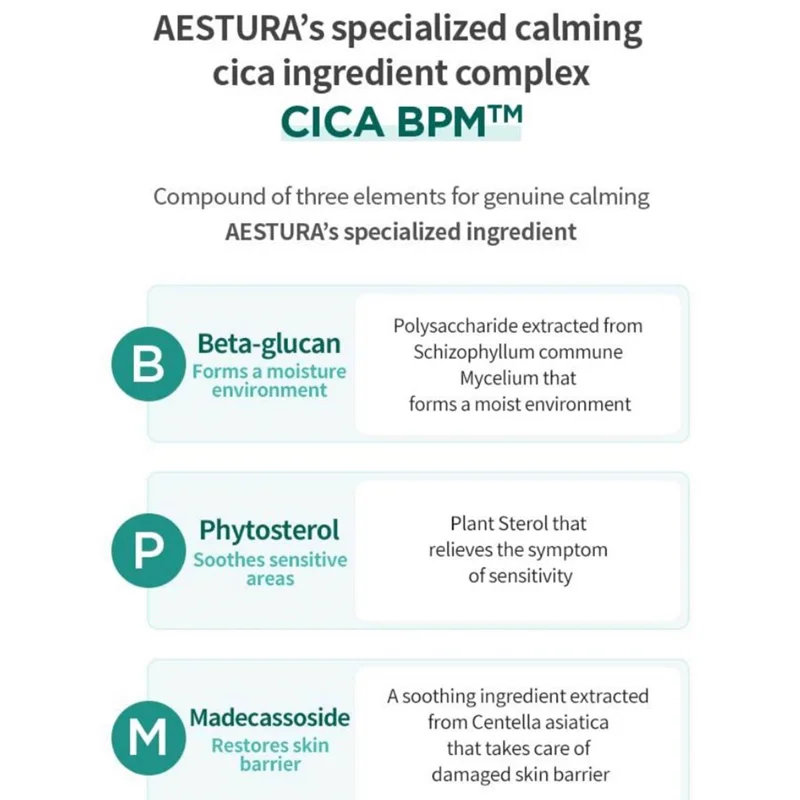 AESTURA's specialized calming cica ingredient complex
CICA BPM™

Compound of three elements for genuine calming
AESTURA's specialized ingredient

B
Beta-glucan
Forms a moisture environment

Polysaccharide extracted from Schizophyllum commune Mycelium that forms a moist environment

P
Phytosterol
Soothes sensitive areas

Plant Sterol that relieves the symptom of sensitivity

M
Madecassoside
Restores skin barrier

A soothing ingredient extracted from Centella asiatica that takes care of damaged skin barrier